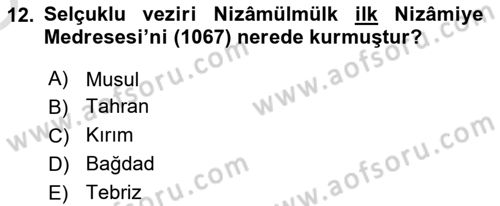 12. Selçuklu veziri Nizâmülmülk ilk Nizâmiye Medresesi'ni (1067) nerede kurmuştur?

A) Musul
B) Tahran
C) Kırım
D) Bağdad
E) Tebriz

www.aofsoru.com
www.aofsoru.com
www.aofsoru.com
www.aofsoru.com